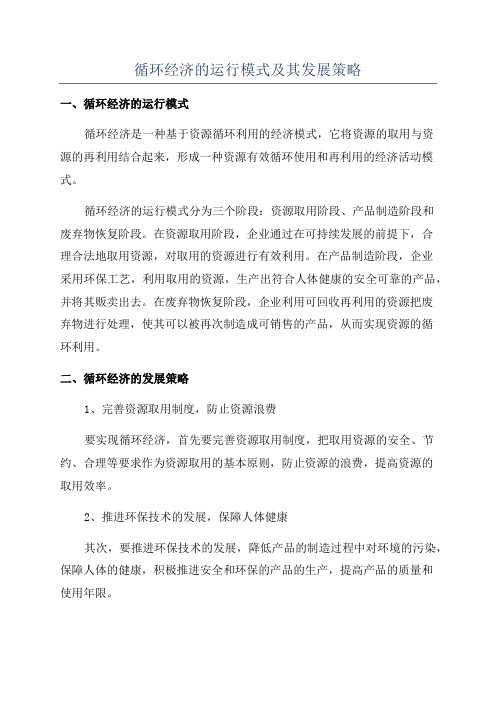 循环经济的运行模式及其发展策略

一、循环经济的运行模式

循环经济是一种基于资源循环利用的经济模式，它将资源的取用与资源的再利用结合起来，形成一种资源有效循环使用和再利用的经济活动模式。

循环经济的运行模式分为三个阶段：资源取用阶段、产品制造阶段和废弃物恢复阶段。在资源取用阶段，企业通过在可持续发展的前提下，合理合法地取用资源，对取用的资源进行有效利用。在产品制造阶段，企业采用环保工艺，利用取用的资源，生产出符合人体健康的安全可靠的产品，并将其贩卖出去。在废弃物恢复阶段，企业利用可回收再利用的资源把废弃物进行处理，使其可以被再次制造成可销售的产品，从而实现资源的循环利用。

二、循环经济的发展策略

1、完善资源取用制度，防止资源浪费

要实现循环经济，首先要完善资源取用制度，把取用资源的安全、节约、合理等要求作为资源取用的基本原则，防止资源的浪费，提高资源的取用效率。

2、推进环保技术的发展，保障人体健康

其次，要推进环保技术的发展，降低产品的制造过程中对环境的污染，保障人体的健康，积极推进安全和环保的产品的生产，提高产品的质量和使用年限。